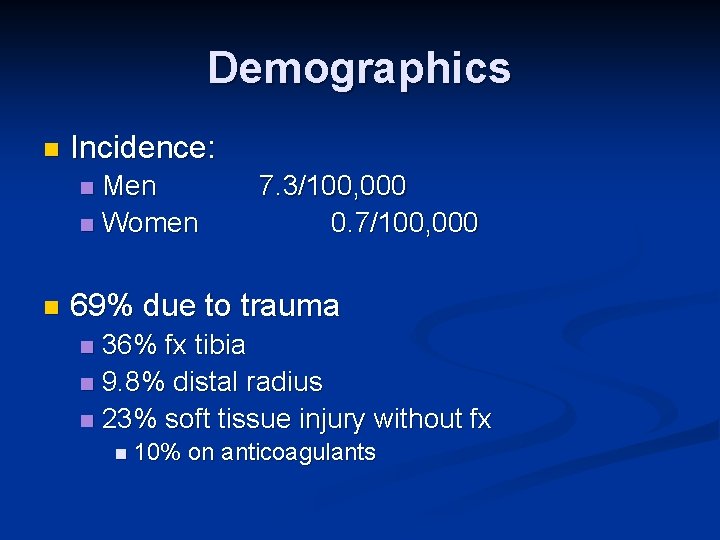 Demographics

• Incidence:
• Men 7.3/100,000
• Women 0.7/100,000

• 69% due to trauma
• 36% fx tibia
• 9.8% distal radius
• 23% soft tissue injury without fx
• 10% on anticoagulants